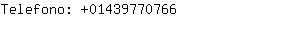 Telefono: +01439770766